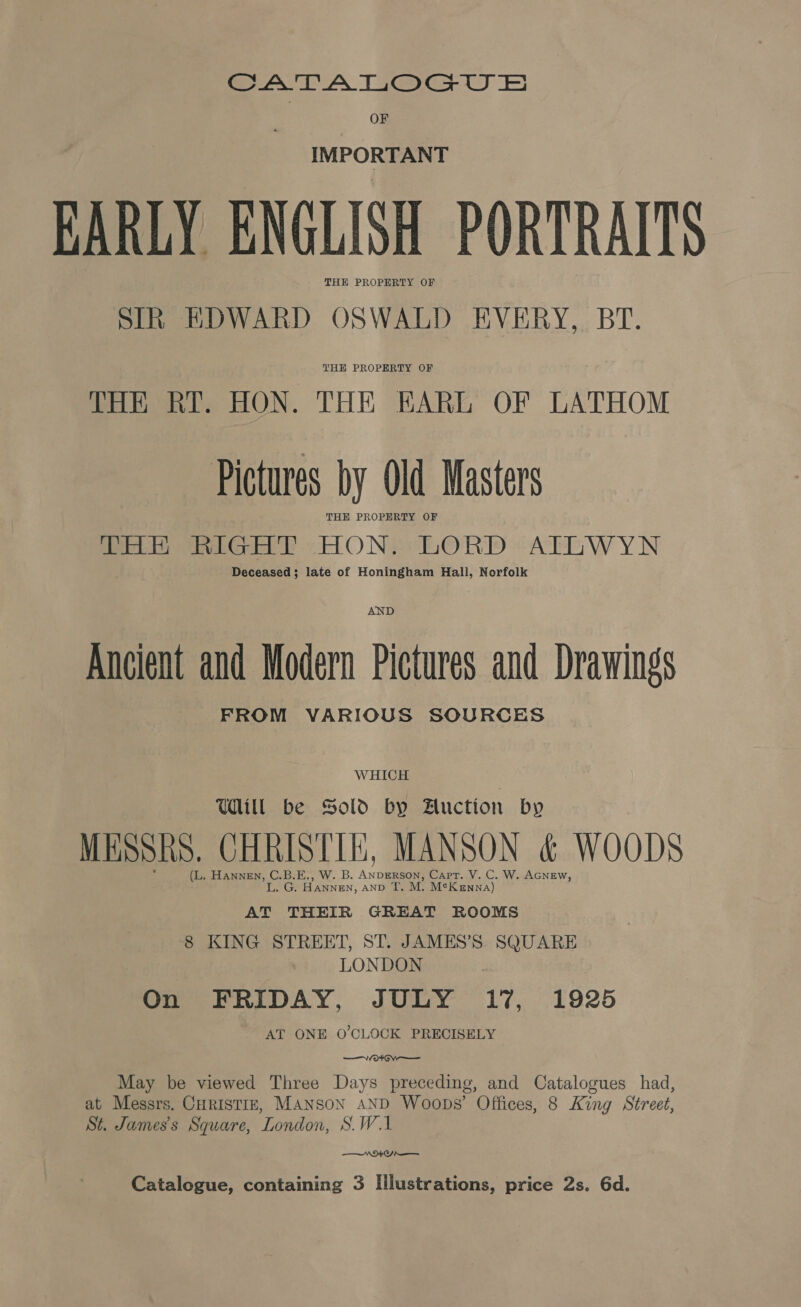 CATALOGUE

OF

IMPORTANT

EARLY ENGLISH PORTRAITS

THE PROPERTY OF

SIR EDWARD OSWALD EVERY, BT.

THE PROPERTY OF

THE RT. HON. THE EARL OF LATHOM

Pictures by Old Masters

THE PROPERTY OF

THE RIGHT HON. LORD AILWYN

Deceased; late of Honingham Hall, Norfolk

AND

Ancient and Modern Pictures and Drawings

FROM VARIOUS SOURCES

WHICH

Will be Sold by Auction by

MESSRS. CHRISTIE, MANSON & WOODS

(L. Hannen, C.B.E., W. B. Anderson, Capt. V. C. W. Agnew, L. G. Hannen, and T. M. McKenna)

AT THEIR GREAT ROOMS

8 KING STREET, ST. JAMES'S SQUARE

LONDON

On FRIDAY, JULY 17, 1925

AT ONE O'CLOCK PRECISELY

May be viewed Three Days preceding, and Catalogues had, at Messrs. Christie, Manson and Woods' Offices, 8 King Street, St. James's Square, London, S.W.1

Catalogue, containing 3 Illustrations, price 2s. 6d.